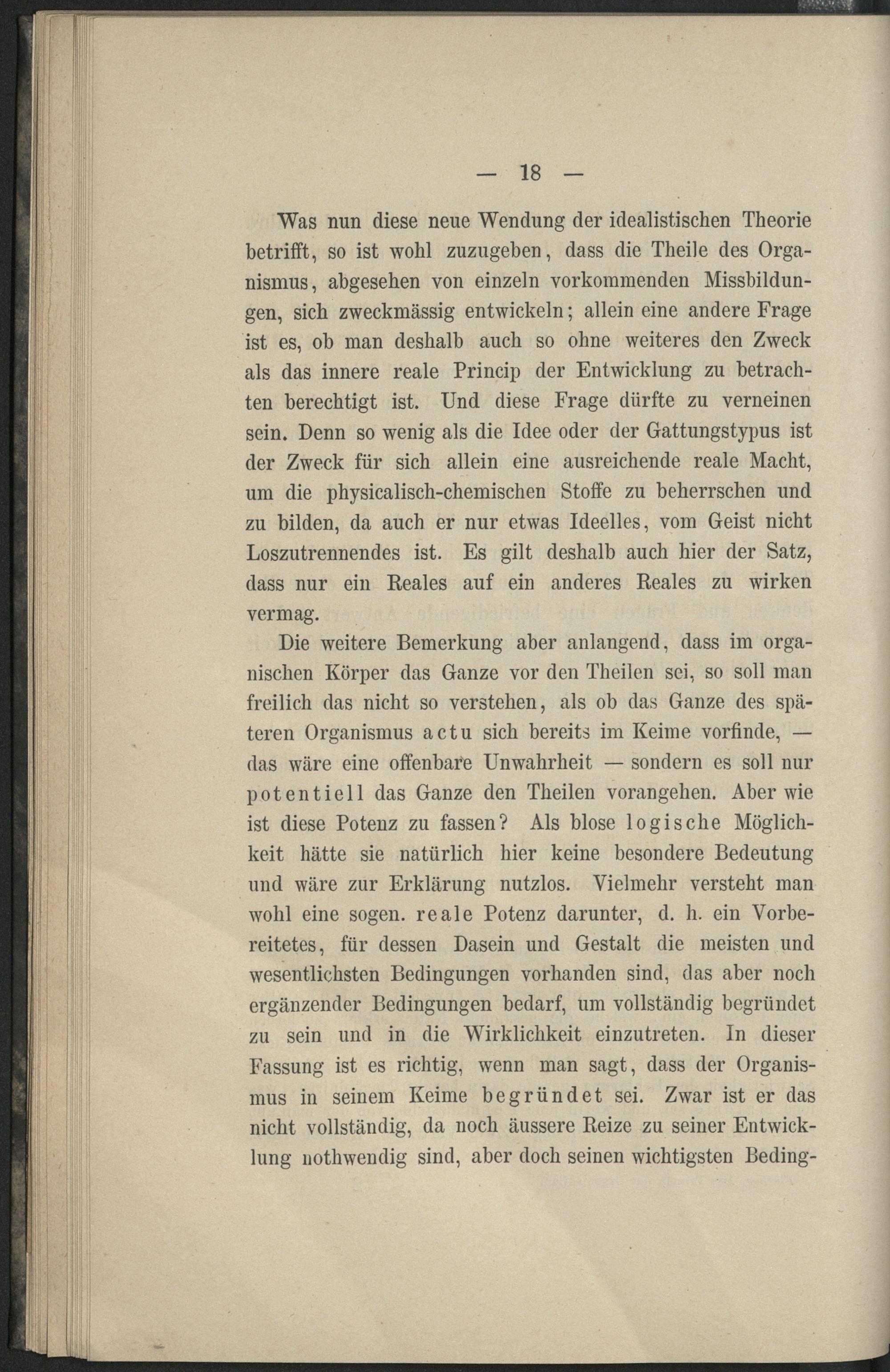 — 18 —

Was nun diese neue Wendung der idealistischen Theorie betrifft, so ist wohl zuzugeben, dass die Theile des Organismus, abgesehen von einzeln vorkommenden Missbildungen, sich zweckmässig entwickeln; allein eine andere Frage ist es, ob man deshalb auch so ohne weiteres den Zweck als das innere reale Princip der Entwicklung zu betrachten berechtigt ist. Und diese Frage dürfte zu verneinen sein. Denn so wenig als die Idee oder der Gattungstypus ist der Zweck für sich allein eine ausreichende reale Macht, um die physicalisch-chemischen Stoffe zu beherrschen und zu bilden, da auch er nur etwas Ideelles, vom Geist nicht Loszutrennendes ist. Es gilt deshalb auch hier der Satz, dass nur ein Reales auf ein anderes Reales zu wirken vermag.

Die weitere Bemerkung aber anlangend, dass im organischen Körper das Ganze vor den Theilen sei, so soll man freilich das nicht so verstehen, als ob das Ganze des späteren Organismus actu sich bereits im Keime vorfinde, — das wäre eine offenbare Unwahrheit — sondern es soll nur potentiell das Ganze den Theilen vorangehen. Aber wie ist diese Potenz zu fassen? Als blose logische Möglichkeit hätte sie natürlich hier keine besondere Bedeutung und wäre zur Erklärung nutzlos. Vielmehr versteht man wohl eine sogen. reale Potenz darunter, d. h. ein Vorbereitetes, für dessen Dasein und Gestalt die meisten und wesentlichsten Bedingungen vorhanden sind, das aber noch ergänzender Bedingungen bedarf, um vollständig begründet zu sein und in die Wirklichkeit einzutreten. In dieser Fassung ist es richtig, wenn man sagt, dass der Organismus in seinem Keime begründet sei. Zwar ist er das nicht vollständig, da noch äussere Reize zu seiner Entwicklung nothwendig sind, aber doch seinen wichtigsten Beding-